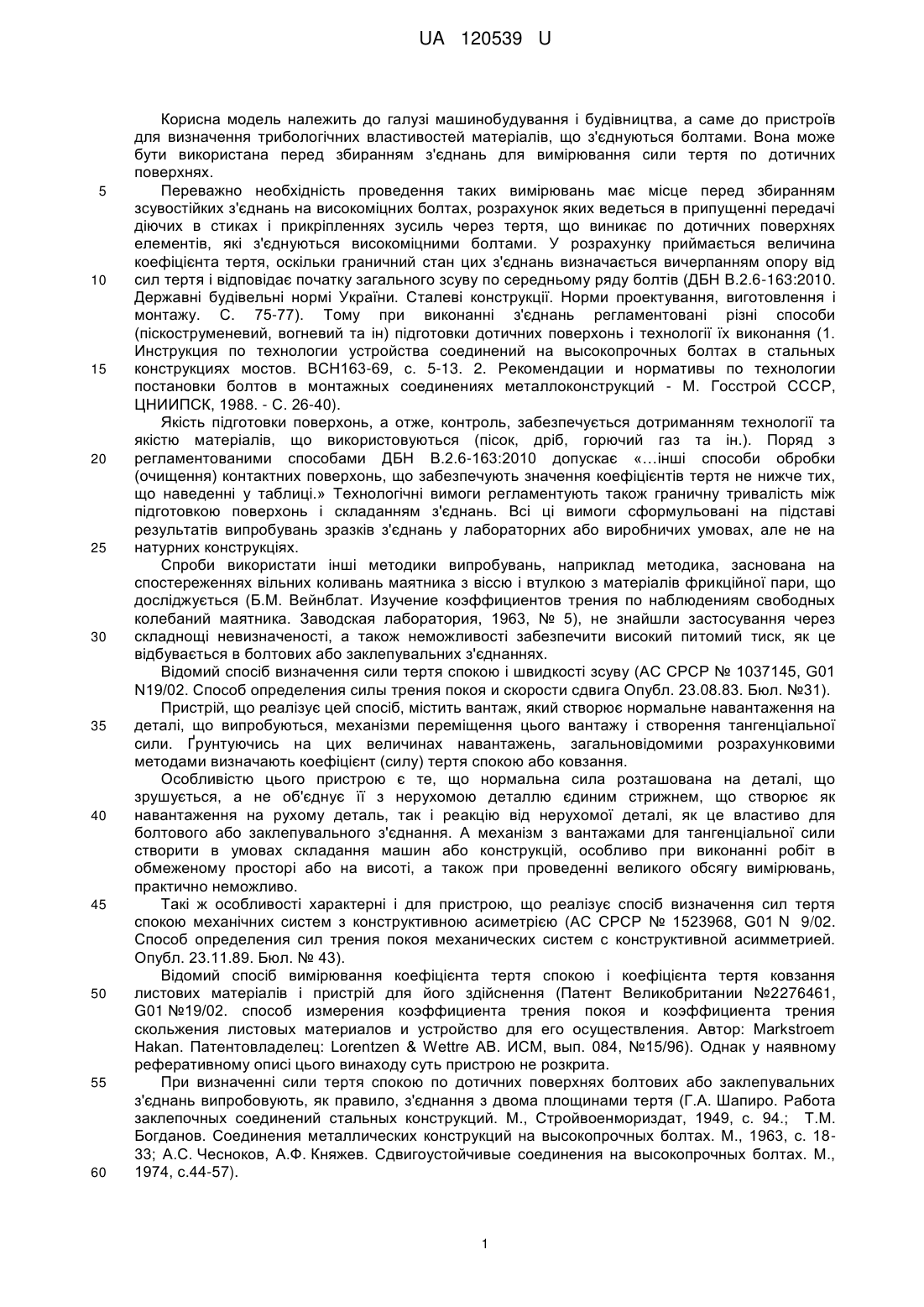 UA 120539 U

Корисна модель належить до галузі машинобудування і будівництва, а саме до пристроїв для визначення трибологічних властивостей матеріалів, що з'єднуються болтами. Вона може бути використана перед збиранням з'єднань для вимірювання сили тертя по дотичних поверхнях.

5 Переважно необхідність проведення таких вимірювань має місце перед збиранням зсувостійких з'єднань на високоміцних болтах, розрахунок яких ведеться в припущенні передачі діючих в стиках і прикріпленнях зусиль через тертя, що виникає по дотичних поверхнях елементів, які з'єднуються високоміцними болтами. У розрахунку приймається величина коефіцієнта тертя, оскільки граничний стан цих з'єднань визначається вичерпанням опору від 10 сил тертя і відповідає початку загального зсуву по середньому ряду болтів (ДБН В.2.6-163:2010. Державні будівельні нормі України. Сталеві конструкції. Норми проектування, виготовлення і монтажу. С. 75-77). Тому при виконанні з'єднань регламентовані різні способи (піскоструменевий, вогневий та ін) підготовки дотичних поверхонь і технології їх виконання (1. Инструкция по технологии устройства соединений на высокопрочных болтах в стальных 15 конструкциях мостов. ВСН163-69, с. 5-13. 2. Рекомендации и нормативы по технологии постановки болтов в монтажных соединениях металлоконструкций - М. Госстрой СССР, ЦНИИПСК, 1988. - С. 26-40).

Якість підготовки поверхонь, а отже, контроль, забезпечується дотриманням технології та якістю матеріалів, що використовуються (пісок, дріб, горючий газ та ін.). Поряд з 20 регламентованими способами ДБН В.2.6-163:2010 допускає «…інші способи обробки (очищення) контактних поверхонь, що забезпечують значення коефіцієнтів тертя не нижче тих, що наведенні у таблиці.» Технологічні вимоги регламентують також граничну тривалість між підготовкою поверхонь і складанням з'єднань. Всі ці вимоги сформульовані на підставі результатів випробувань зразків з'єднань у лабораторних або виробничих умовах, але не на 25 натурних конструкціях.

Спроби використати інші методики випробувань, наприклад методика, заснована на спостереженнях вільних коливань маятника з віссю і втулкою з матеріалів фрикційної пари, що досліджується (Б.М. Вейнблат. Изучение коэффициентов трения по наблюдениям свободных колебаний маятника. Заводская лаборатория, 1963, № 5), не знайшли застосування через 30 складнощі невизначеності, а також неможливості забезпечити високий питомий тиск, як це відбувається в болтових або заклепувальних з'єднаннях.

Відомий спосіб визначення сили тертя спокою і швидкості зсуву (АС СРСР № 1037145, G01 N19/02. Способ определения силы трения покоя и скорости сдвига Опубл. 23.08.83. Бюл. №31).

Пристрій, що реалізує цей спосіб, містить вантаж, який створює нормальне навантаження на 35 деталі, що випробується, механізми переміщення цього вантажу і створення тангенціальної сили. Ґрунтуючись на цих величинах навантажень, загальновідомими розрахунковими методами визначають коефіцієнт (силу) тертя спокою або ковзання.

Особливістю цього пристрою є те, що нормальна сила розташована на деталі, що зрушується, а не об'єднує її з нерухомою деталлю єдиним стрижнем, що створює як 40 навантаження на рухому деталь, так і реакцію від нерухомої деталі, як це властиво для болтового або заклепувального з'єднання. А механізм з вантажами для тангенціальної сили створити в умовах складання машин або конструкцій, особливо при виконанні робіт в обмеженому просторі або на висоті, а також при проведенні великого обсягу вимірювань, практично неможливо.

45 Такі ж особливості характерні і для пристрою, що реалізує спосіб визначення сил тертя спокою механічних систем з конструктивною асиметрією (АС СРСР № 1523968, G01 N 9/02. Способ определения сил трения покоя механических систем с конструктивной асимметрией. Опубл. 23.11.89. Бюл. № 43).

Відомий спосіб вимірювання коефіцієнта тертя спокою і коефіцієнта тертя ковзання 50 листових матеріалів і пристрій для його здійснення (Патент Великобритании №2276461, G01 №19/02. способ измерения коэффициента трения покоя и коэффициента трения скольжения листовых материалов и устройство для его осуществления. Автор: Markstroem Hakan. Патентовладелец: Lorentzen & Wettre AB. ИСМ, вып. 084, №15/96). Однак у наявному реферативному описі цього винаходу суть пристрою не розкрита.

55 При визначенні сили тертя спокою по дотичних поверхнях болтових або заклепувальних з'єднань випробовують, як правило, з'єднання з двома площинами тертя (Г.А. Шапиро. Работа заклепочных соединений стальных конструкций. М., Стройвоенмориздат, 1949, с. 94.; Т.М. Богданов. Соединения металлических конструкций на высокопрочных болтах. М., 1963, с. 18-33; А.С. Чесноков, А.Ф. Княжев. Сдвигоустойчивые соединения на высокопрочных болтах. М., 60 1974, с.44-57).

1